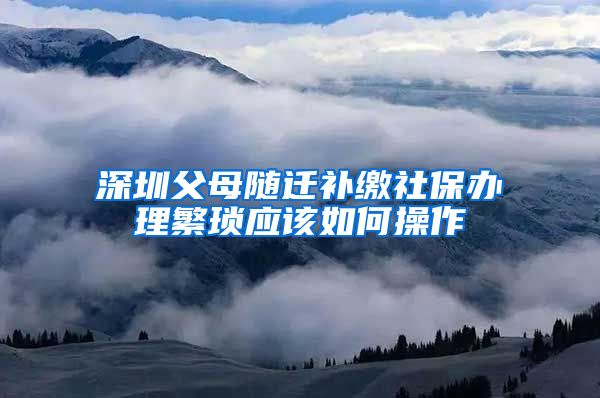 深圳父母随迁补缴社保办理繁琐应该如何操作